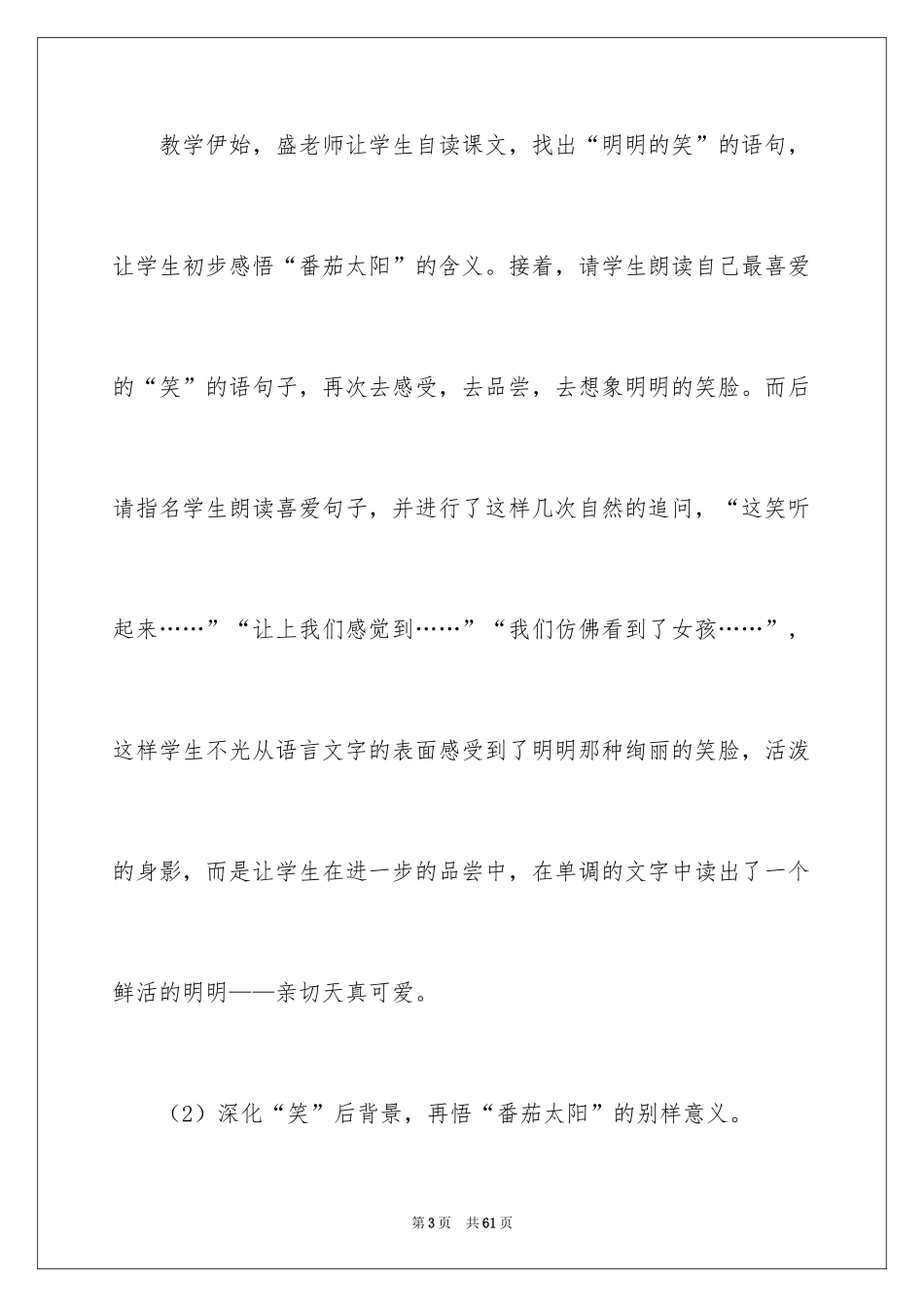 教学伊始，盛老师让学生自读课文，找出“明明的笑”的语句，让学生初步感悟“番茄太阳”的含义。接着，请学生朗读自己最喜爱的“笑”的语句子，再次去感受，去品尝，去想象明明的笑脸。而后请指名学生朗读喜爱句子，并进行了这样几次自然的追问，“这笑听起来……”“让上我们感觉到……”“我们仿佛看到了女孩……”，这样学生不光从语言文字的表面感受到了明明那种绚丽的笑脸，活泼的身影，而是让学生在进一步的品尝中，在单调的文字中读出了一个鲜活的明明——亲切天真可爱。

（2）深化“笑”后背景，再悟“番茄太阳”的别样意义。

第3页 共61页